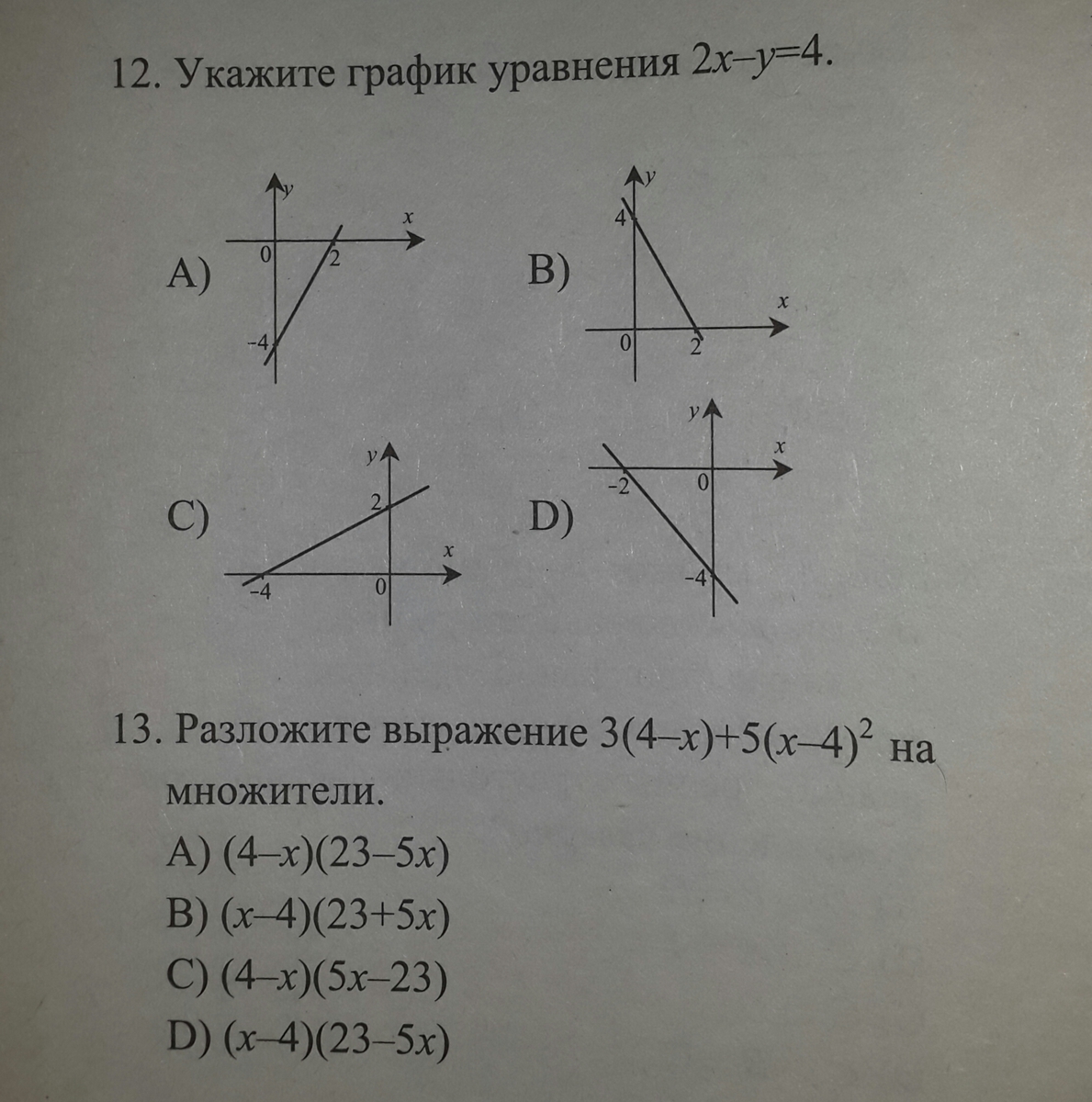 12. Укажите график уравнения $2x-y=4$.

A) y x 0 2 -4

B) y 4 x 0 2

C) y 2 x -4 0

D) y x -2 0 -4

13. Разложите выражение $3(4-x)+5(x-4)^2$ на множители.

A) $(4-x)(23-5x)$
B) $(x-4)(23+5x)$
C) $(4-x)(5x-23)$
D) $(x-4)(23-5x)$